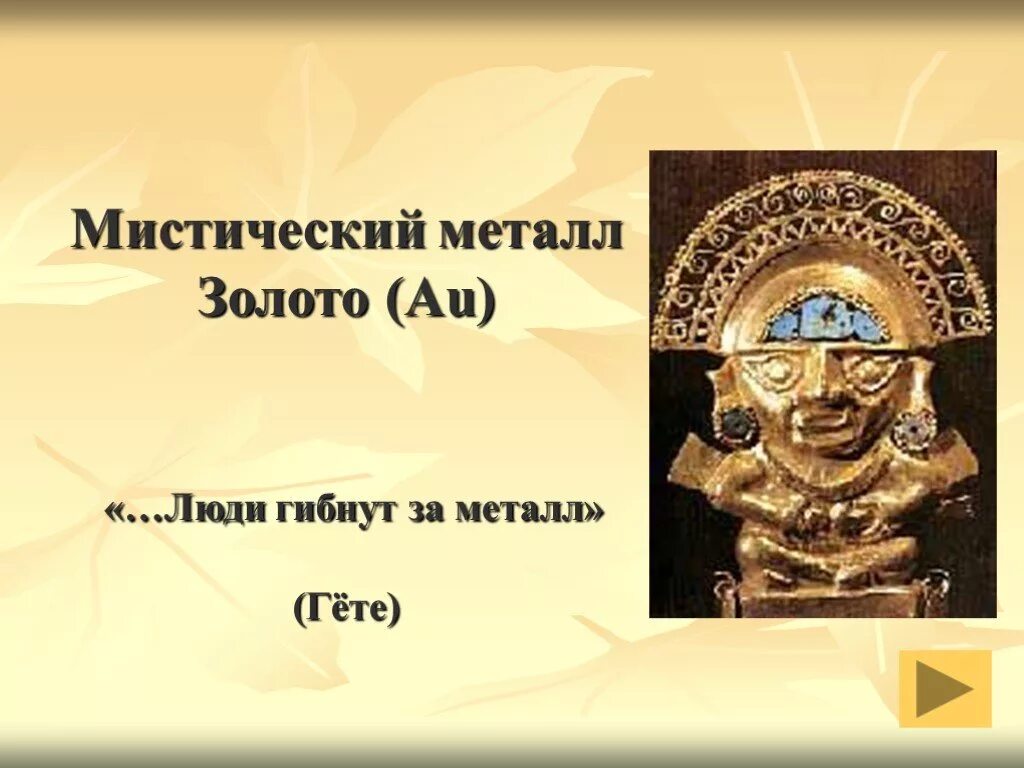 Мистический металл
Золото (Au)

«…Люди гибнут за металл»

(Гёте)